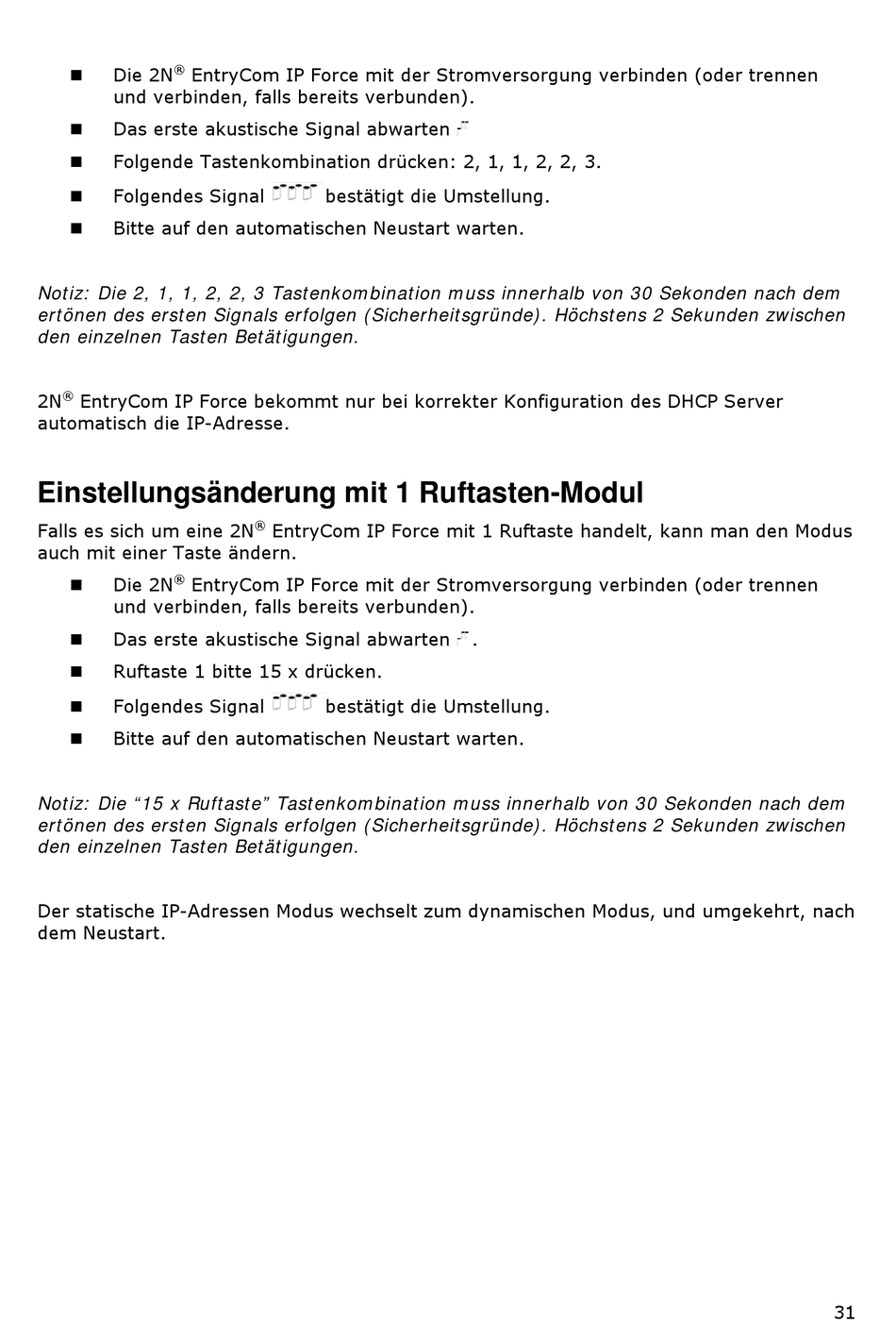 - Die 2N® EntryCom IP Force mit der Stromversorgung verbinden (oder trennen und verbinden, falls bereits verbunden).
- Das erste akustische Signal abwarten
- Folgende Tastenkombination drücken: 2, 1, 1, 2, 2, 3.
- Folgendes Signal bestätigt die Umstellung.
- Bitte auf den automatischen Neustart warten.

Notiz: Die 2, 1, 1, 2, 2, 3 Tastenkombination muss innerhalb von 30 Sekonden nach dem ertönen des ersten Signals erfolgen (Sicherheitsgründe). Höchstens 2 Sekunden zwischen den einzelnen Tasten Betätigungen.

2N® EntryCom IP Force bekommt nur bei korrekter Konfiguration des DHCP Server automatisch die IP-Adresse.

Einstellungsänderung mit 1 Ruftasten-Modul

Falls es sich um eine 2N® EntryCom IP Force mit 1 Ruftaste handelt, kann man den Modus auch mit einer Taste ändern.

- Die 2N® EntryCom IP Force mit der Stromversorgung verbinden (oder trennen und verbinden, falls bereits verbunden).
- Das erste akustische Signal abwarten .
- Ruftaste 1 bitte 15 x drücken.
- Folgendes Signal bestätigt die Umstellung.
- Bitte auf den automatischen Neustart warten.

Notiz: Die “15 x Ruftaste” Tastenkombination muss innerhalb von 30 Sekonden nach dem ertönen des ersten Signals erfolgen (Sicherheitsgründe). Höchstens 2 Sekunden zwischen den einzelnen Tasten Betätigungen.

Der statische IP-Adressen Modus wechselt zum dynamischen Modus, und umgekehrt, nach dem Neustart.

31